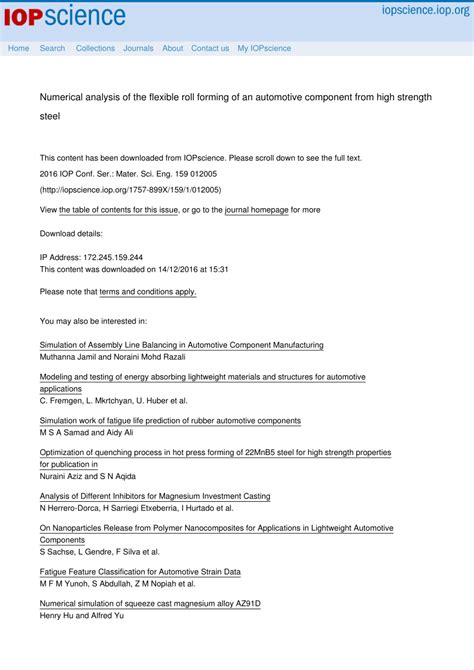 IOPscience

iopscience.iop.org

Home Search Collections Journals About Contact us My IOPscience

Numerical analysis of the flexible roll forming of an automotive component from high strength steel

This content has been downloaded from IOPscience. Please scroll down to see the full text.

2016 IOP Conf. Ser.: Mater. Sci. Eng. 159 012005

(http://iopscience.iop.org/1757-899X/159/1/012005)

View the table of contents for this issue, or go to the journal homepage for more

Download details:

IP Address: 172.245.159.244
This content was downloaded on 14/12/2016 at 15:31

Please note that terms and conditions apply.

You may also be interested in:

Simulation of Assembly Line Balancing in Automotive Component Manufacturing
Muthanna Jamil and Noraini Mohd Razali

Modeling and testing of energy absorbing lightweight materials and structures for automotive applications
C. Fremgen, L. Mkrtchyan, U. Huber et al.

Simulation work of fatigue life prediction of rubber automotive components
M S A Samad and Aidy Ali

Optimization of quenching process in hot press forming of 22MnB5 steel for high strength properties for publication in
Nuraini Aziz and S N Aqida

Analysis of Different Inhibitors for Magnesium Investment Casting
N Herrero-Dorca, H Sarriegi Etxeberria, I Hurtado et al.

On Nanoparticles Release from Polymer Nanocomposites for Applications in Lightweight Automotive Components
S Sachse, L Gendre, F Silva et al.

Fatigue Feature Classification for Automotive Strain Data
M F M Yunoh, S Abdullah, Z M Nopiah et al.

Numerical simulation of squeeze cast magnesium alloy AZ91D
Henry Hu and Alfred Yu